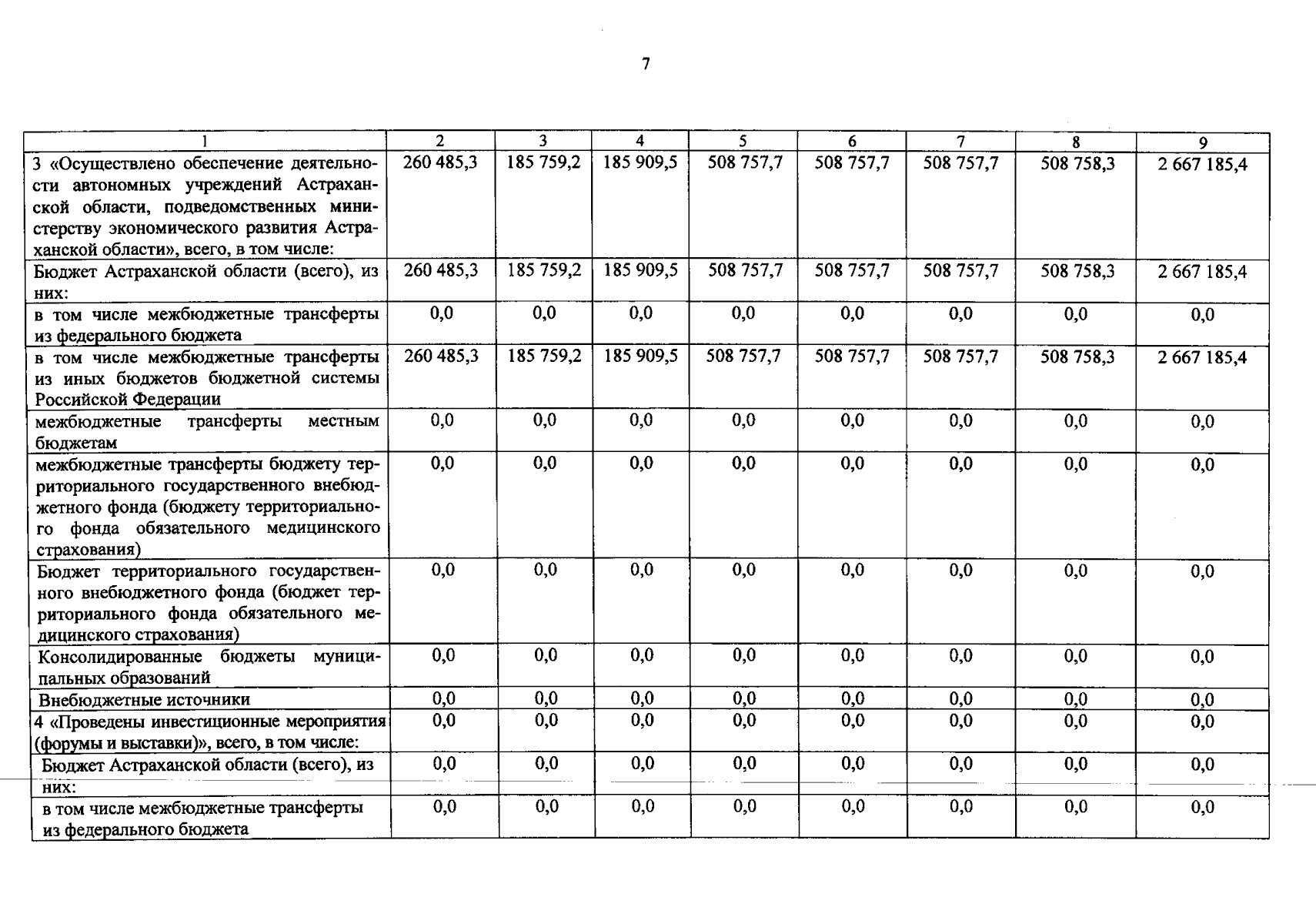 7

| 1 | 2 | 3 | 4 | 5 | 6 | 7 | 8 | 9 |
|---|---|---|---|---|---|---|---|---|
| 3 «Осуществлено обеспечение деятельности автономных учреждений Астраханской области, подведомственных министерству экономического развития Астраханской области», всего, в том числе: | 260 485,3 | 185 759,2 | 185 909,5 | 508 757,7 | 508 757,7 | 508 757,7 | 508 758,3 | 2 667 185,4 |
| Бюджет Астраханской области (всего), из них: | 260 485,3 | 185 759,2 | 185 909,5 | 508 757,7 | 508 757,7 | 508 757,7 | 508 758,3 | 2 667 185,4 |
| в том числе межбюджетные трансферты из федерального бюджета | 0,0 | 0,0 | 0,0 | 0,0 | 0,0 | 0,0 | 0,0 | 0,0 |
| в том числе межбюджетные трансферты из иных бюджетов бюджетной системы Российской Федерации | 260 485,3 | 185 759,2 | 185 909,5 | 508 757,7 | 508 757,7 | 508 757,7 | 508 758,3 | 2 667 185,4 |
| межбюджетные трансферты местным бюджетам | 0,0 | 0,0 | 0,0 | 0,0 | 0,0 | 0,0 | 0,0 | 0,0 |
| межбюджетные трансферты бюджету территориального государственного внебюджетного фонда (бюджету территориального фонда обязательного медицинского страхования) | 0,0 | 0,0 | 0,0 | 0,0 | 0,0 | 0,0 | 0,0 | 0,0 |
| Бюджет территориального государственного внебюджетного фонда (бюджет территориального фонда обязательного медицинского страхования) | 0,0 | 0,0 | 0,0 | 0,0 | 0,0 | 0,0 | 0,0 | 0,0 |
| Консолидированные бюджеты муниципальных образований | 0,0 | 0,0 | 0,0 | 0,0 | 0,0 | 0,0 | 0,0 | 0,0 |
| Внебюджетные источники | 0,0 | 0,0 | 0,0 | 0,0 | 0,0 | 0,0 | 0,0 | 0,0 |
| 4 «Проведены инвестиционные мероприятия (форумы и выставки)», всего, в том числе: | 0,0 | 0,0 | 0,0 | 0,0 | 0,0 | 0,0 | 0,0 | 0,0 |
| Бюджет Астраханской области (всего), из них: | 0,0 | 0,0 | 0,0 | 0,0 | 0,0 | 0,0 | 0,0 | 0,0 |
| в том числе межбюджетные трансферты из федерального бюджета | 0,0 | 0,0 | 0,0 | 0,0 | 0,0 | 0,0 | 0,0 | 0,0 |